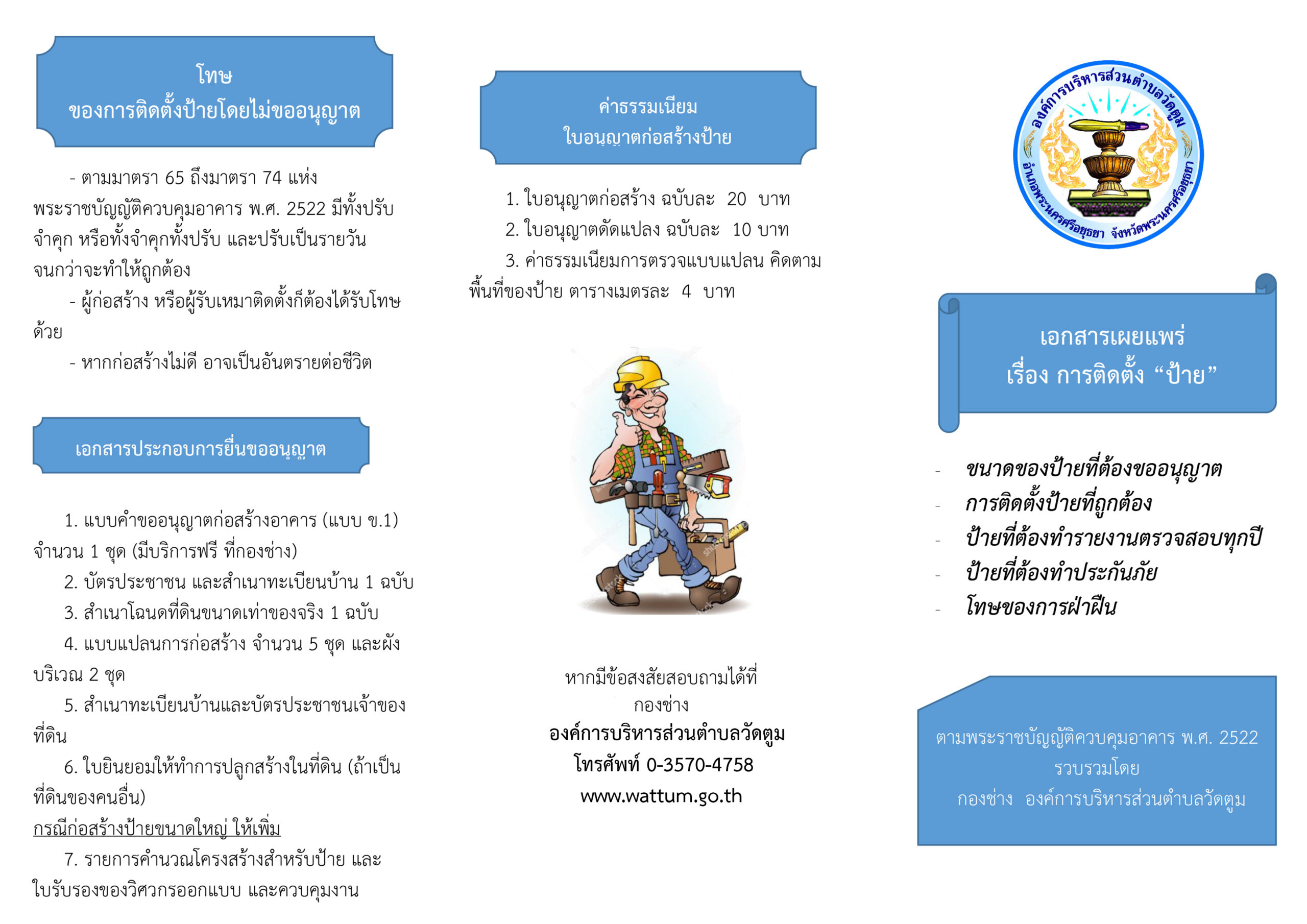 โทษ
ของการติดตั้งป้ายโดยไม่ขออนุญาต

- ตามมาตรา 65 ถึงมาตรา 74 แห่งพระราชบัญญัติควบคุมอาคาร พ.ศ. 2522 มีทั้งปรับ จำคุก หรือทั้งจำคุกทั้งปรับ และปรับเป็นรายวัน จนกว่าจะทำให้ถูกต้อง

- ผู้ก่อสร้าง หรือผู้รับเหมาติดตั้งก็ต้องได้รับโทษด้วย

- หากก่อสร้างไม่ดี อาจเป็นอันตรายต่อชีวิต

เอกสารประกอบการยื่นขออนุญาต

1. แบบคำขออนุญาตก่อสร้างอาคาร (แบบ ข.1) จำนวน 1 ชุด (มีบริการฟรี ที่กองช่าง)

2. บัตรประชาชน และสำเนาทะเบียนบ้าน 1 ฉบับ

3. สำเนาโฉนดที่ดินขนาดเท่าของจริง 1 ฉบับ

4. แบบแปลนการก่อสร้าง จำนวน 5 ชุด และผังบริเวณ 2 ชุด

5. สำเนาทะเบียนบ้านและบัตรประชาชนเจ้าของที่ดิน

6. ใบยินยอมให้ทำการปลูกสร้างในที่ดิน (ถ้าเป็นที่ดินของคนอื่น)

กรณีก่อสร้างป้ายขนาดใหญ่ ให้เพิ่ม

7. รายการคำนวณโครงสร้างสำหรับป้าย และใบรับรองของวิศวกรออกแบบ และควบคุมงาน

ค่าธรรมเนียม
ใบอนุญาตก่อสร้างป้าย

1. ใบอนุญาตก่อสร้าง ฉบับละ 20 บาท

2. ใบอนุญาตดัดแปลง ฉบับละ 10 บาท

3. ค่าธรรมเนียมการตรวจแบบแปลน คิดตามพื้นที่ของป้าย ตารางเมตรละ 4 บาท

หากมีข้อสงสัยสอบถามได้ที่
กองช่าง
องค์การบริหารส่วนตำบลวัดตูม
โทรศัพท์ 0-3570-4758
www.wattum.go.th

องค์การบริหารส่วนตำบลวัดตูม
อำเภอพระนครศรีอยุธยา จังหวัดพระนครศรีอยุธยา

เอกสารเผยแพร่
เรื่อง การติดตั้ง “ป้าย”

- ขนาดของป้ายที่ต้องขออนุญาต
- การติดตั้งป้ายที่ถูกต้อง
- ป้ายที่ต้องทำรายงานตรวจสอบทุกปี
- ป้ายที่ต้องทำประกันภัย
- โทษของการฝ่าฝืน

ตามพระราชบัญญัติควบคุมอาคาร พ.ศ. 2522
รวบรวมโดย
กองช่าง องค์การบริหารส่วนตำบลวัดตูม